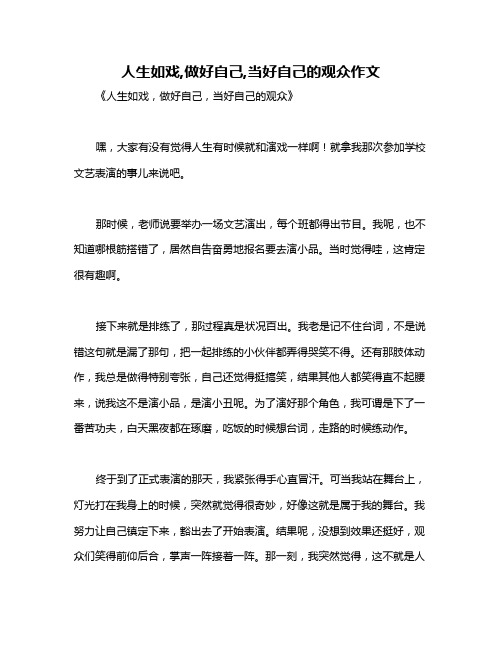 人生如戏,做好自己,当好自己的观众作文

《人生如戏，做好自己，当好自己的观众》

嘿，大家有没有觉得人生有时候就和演戏一样啊！就拿我那次参加学校文艺表演的事儿来说吧。

那时候，老师说要举办一场文艺演出，每个班都得出节目。我呢，也不知道哪根筋搭错了，居然自告奋勇地报名要去演小品。当时觉得哇，这肯定很有趣啊。

接下来就是排练了，那过程真是状况百出。我老是记不住台词，不是说错这句就是漏了那句，把一起排练的小伙伴都弄得哭笑不得。还有那肢体动作，我总是做得特别夸张，自己还觉得挺搞笑，结果其他人都笑得直不起腰来，说我这不是演小品，是演小丑呢。为了演好那个角色，我可谓是下了一番苦功夫，白天黑夜都在琢磨，吃饭的时候想台词，走路的时候练动作。

终于到了正式表演的那天，我紧张得手心直冒汗。可当我站在舞台上，灯光打在我身上的时候，突然就觉得很奇妙，好像这就是属于我的舞台。我努力让自己镇定下来，豁出去了开始表演。结果呢，没想到效果还挺好，观众们笑得前仰后合，掌声一阵接着一阵。那一刻，我突然觉得，这不就是人